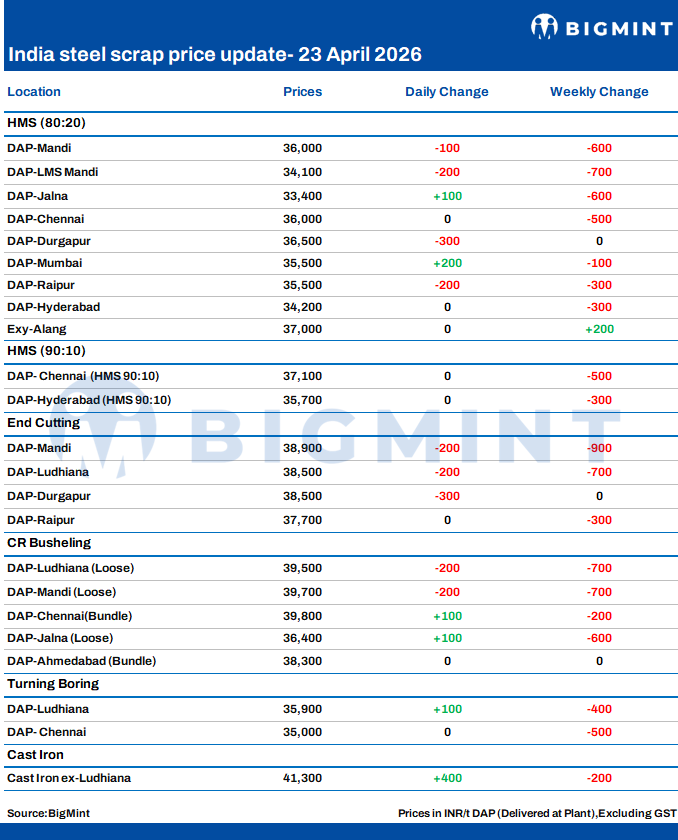 BIGMINT

India steel scrap price update- 23 April 2026

| Location | Prices | Daily Change | Weekly Change |
|---|---|---|---|
| HMS (80:20) | | | |
| DAP-Mandi | 36,000 | -100 | -600 |
| DAP-LMS Mandi | 34,100 | -200 | -700 |
| DAP-Jalna | 33,400 | +100 | -600 |
| DAP-Chennai | 36,000 | 0 | -500 |
| DAP-Durgapur | 36,500 | -300 | 0 |
| DAP-Mumbai | 35,500 | +200 | -100 |
| DAP-Raipur | 35,500 | -200 | -300 |
| DAP-Hyderabad | 34,200 | 0 | -300 |
| Exy-Alang | 37,000 | 0 | +200 |
| HMS (90:10) | | | |
| DAP- Chennai (HMS 90:10) | 37,100 | 0 | -500 |
| DAP-Hyderabad (HMS 90:10) | 35,700 | 0 | -300 |
| End Cutting | | | |
| DAP-Mandi | 38,900 | -200 | -900 |
| DAP-Ludhiana | 38,500 | -200 | -700 |
| DAP-Durgapur | 38,500 | -300 | 0 |
| DAP-Raipur | 37,700 | 0 | -300 |
| CR Busheling | | | |
| DAP-Ludhiana (Loose) | 39,500 | -200 | -700 |
| DAP-Mandi (Loose) | 39,700 | -200 | -700 |
| DAP-Chennai(Bundle) | 39,800 | +100 | -200 |
| DAP-Jalna (Loose) | 36,400 | +100 | -600 |
| DAP-Ahmedabad (Bundle) | 38,300 | 0 | 0 |
| Turning Boring | | | |
| DAP-Ludhiana | 35,900 | +100 | -400 |
| DAP- Chennai | 35,000 | 0 | -500 |
| Cast Iron | | | |
| Cast Iron ex-Ludhiana | 41,300 | +400 | -200 |

BIGMINT

Source:BigMint

Prices in INR/t DAP (Delivered at Plant),Excluding GST